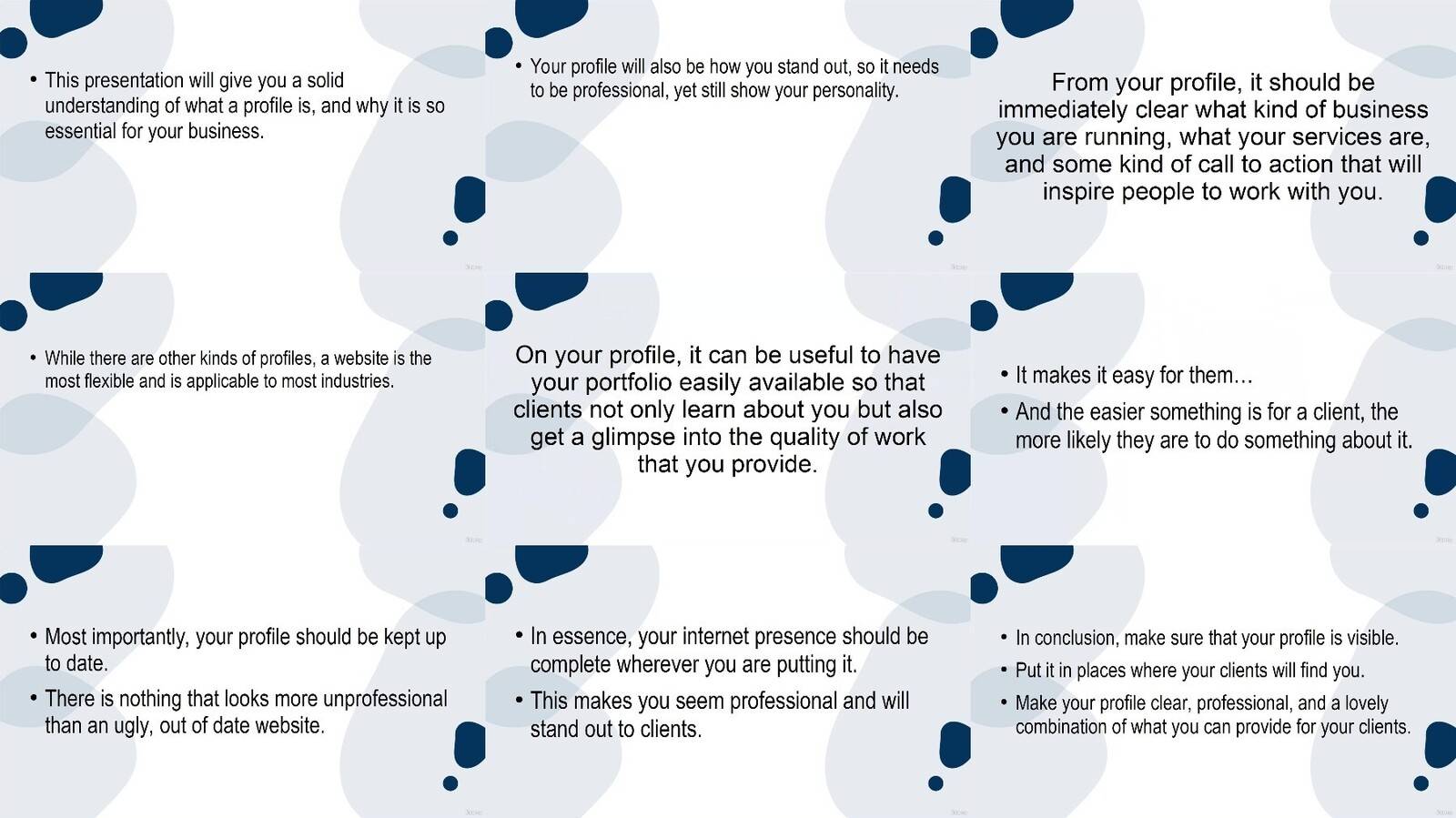 • This presentation will give you a solid understanding of what a profile is, and why it is so essential for your business.

• Your profile will also be how you stand out, so it needs to be professional, yet still show your personality.

From your profile, it should be immediately clear what kind of business you are running, what your services are, and some kind of call to action that will inspire people to work with you.

• While there are other kinds of profiles, a website is the most flexible and is applicable to most industries.

On your profile, it can be useful to have your portfolio easily available so that clients not only learn about you but also get a glimpse into the quality of work that you provide.

• It makes it easy for them…
• And the easier something is for a client, the more likely they are to do something about it.

• Most importantly, your profile should be kept up to date.
• There is nothing that looks more unprofessional than an ugly, out of date website.

• In essence, your internet presence should be complete wherever you are putting it.
• This makes you seem professional and will stand out to clients.

• In conclusion, make sure that your profile is visible.
• Put it in places where your clients will find you.
• Make your profile clear, professional, and a lovely combination of what you can provide for your clients.